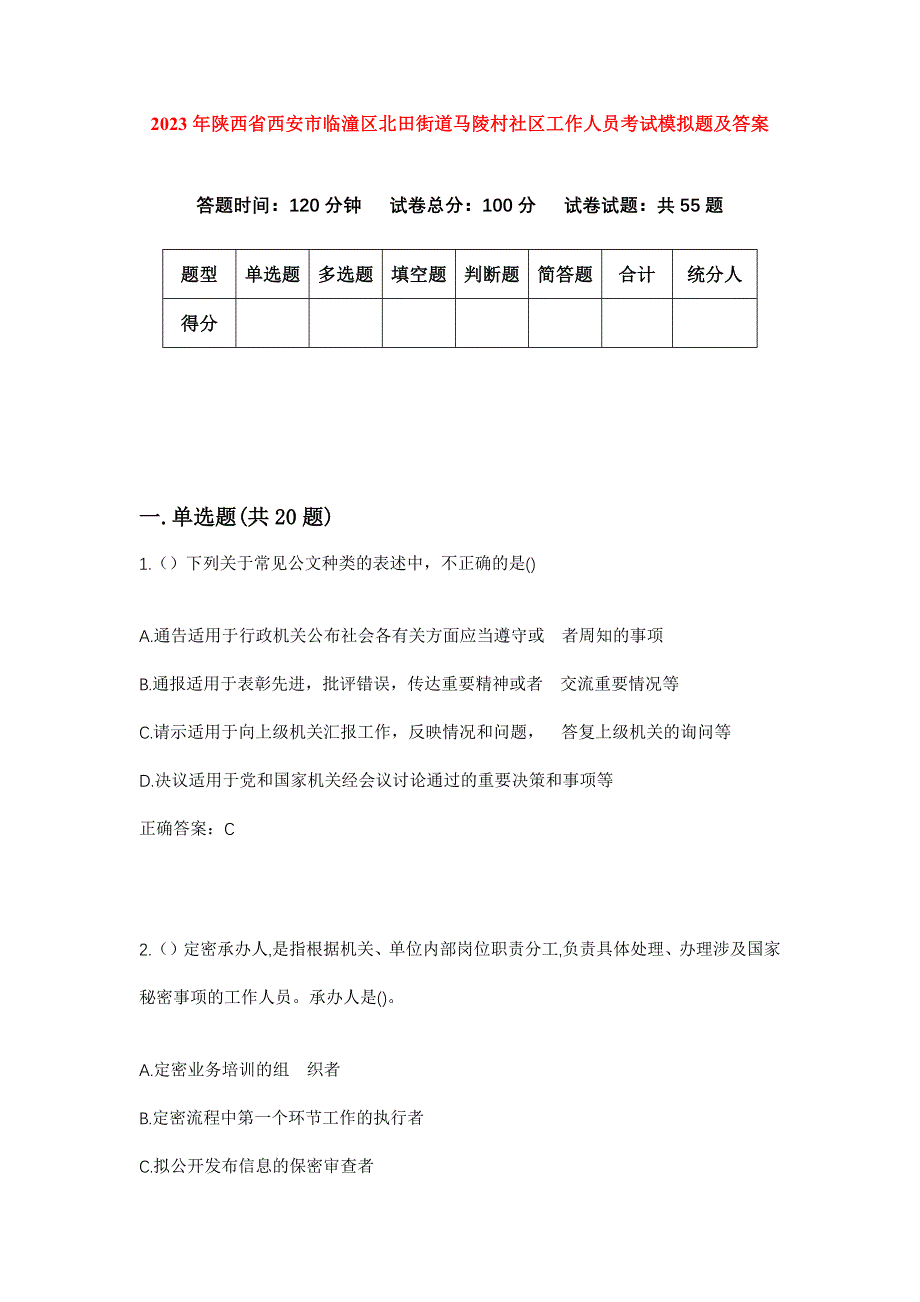 2023年陕西省西安市临潼区北田街道马陵村社区工作人员考试模拟题及答案

答题时间：120分钟　试卷总分：100分　试卷试题：共55题

| 题型 | 单选题 | 多选题 | 填空题 | 判断题 | 简答题 | 合计 | 统分人 |
|---|---|---|---|---|---|---|---|
| 得分 | | | | | | | |

一.单选题(共20题)

1.（）下列关于常见公文种类的表述中，不正确的是()

A.通告适用于行政机关公布社会各有关方面应当遵守或　者周知的事项

B.通报适用于表彰先进，批评错误，传达重要精神或者　交流重要情况等

C.请示适用于向上级机关汇报工作，反映情况和问题，　答复上级机关的询问等

D.决议适用于党和国家机关经会议讨论通过的重要决策和事项等

正确答案：C

2.（）定密承办人,是指根据机关、单位内部岗位职责分工,负责具体处理、办理涉及国家秘密事项的工作人员。承办人是()。

A.定密业务培训的组　织者

B.定密流程中第一个环节工作的执行者

C.拟公开发布信息的保密审查者